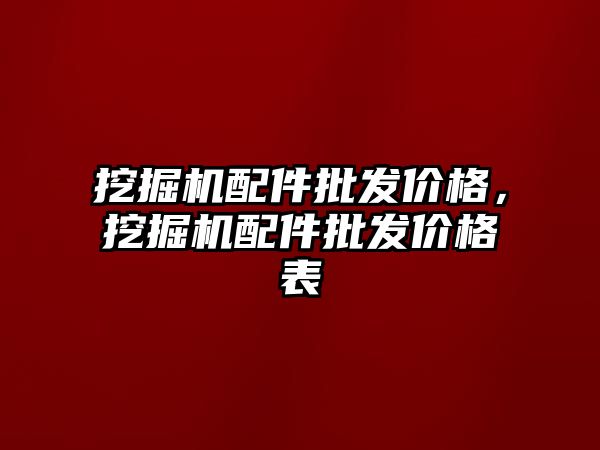 挖掘机配件批发价格，挖掘机配件批发价格表